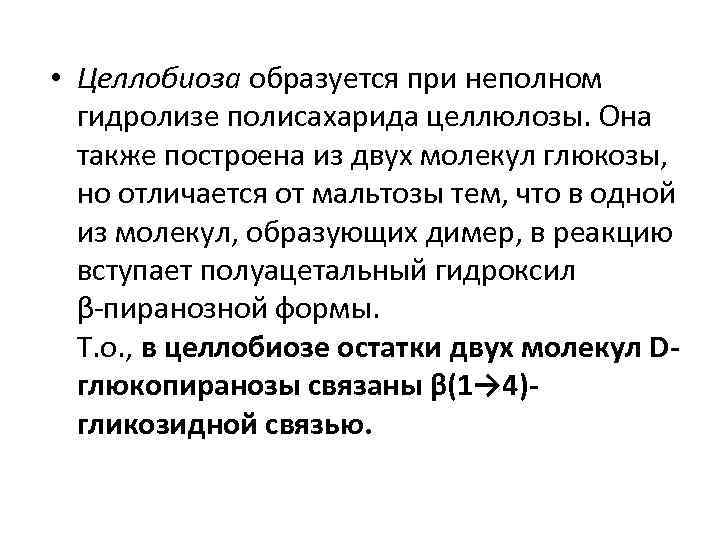 • Целлобиоза образуется при неполном гидролизе полисахарида целлюлозы. Она также построена из двух молекул глюкозы, но отличается от мальтозы тем, что в одной из молекул, образующих димер, в реакцию вступает полуацетальный гидроксил β-пиранозной формы.
Т.о., в целлобиозе остатки двух молекул D-глюкопиранозы связаны β(1→4)-гликозидной связью.